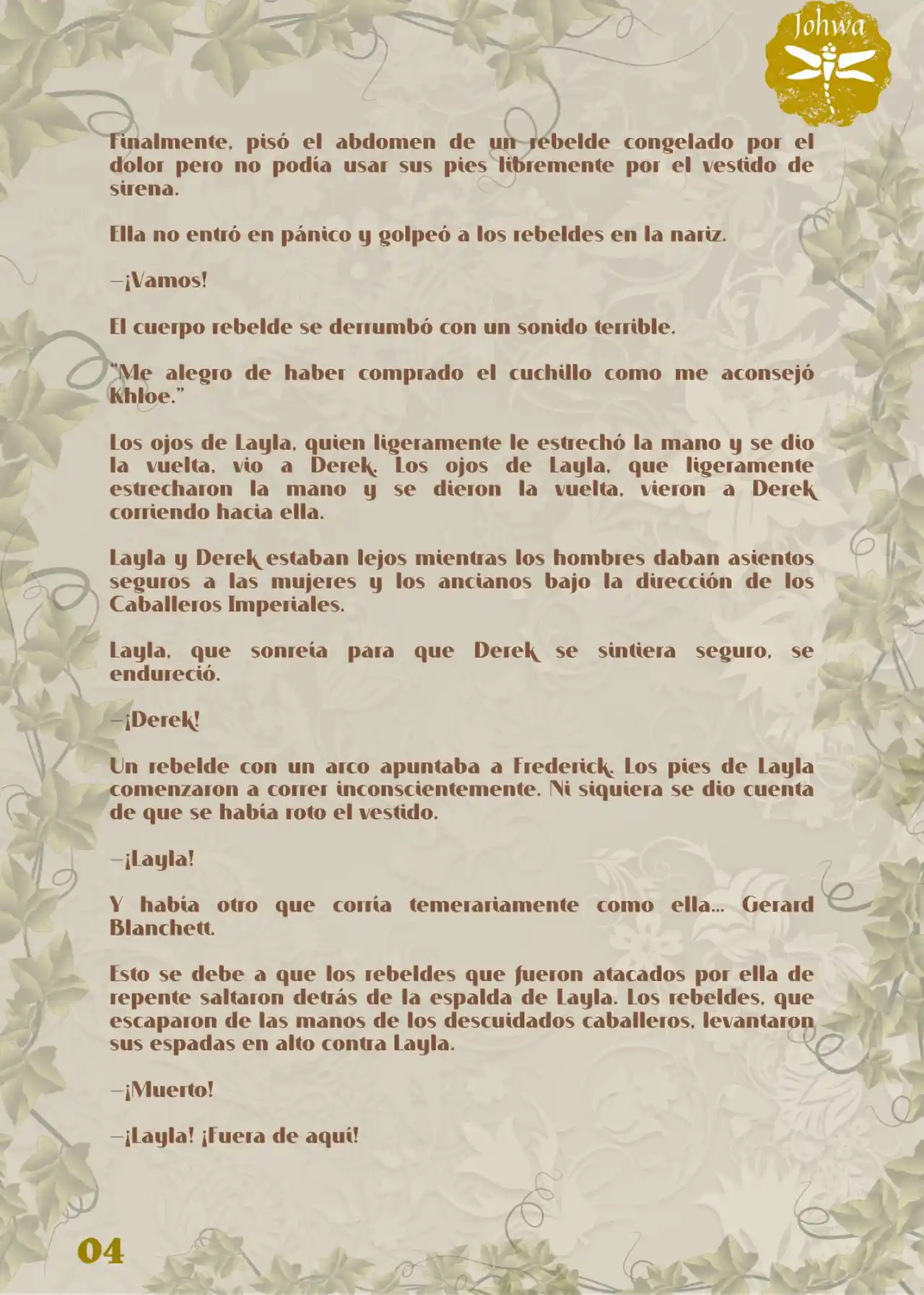 Johwa

Finalmente, pisó el abdomen de un rebelde congelado por el dolor pero no podía usar sus pies libremente por el vestido de sirena.

Ella no entró en pánico y golpeó a los rebeldes en la nariz.

—¡Vamos!

El cuerpo rebelde se derrumbó con un sonido terrible.

"Me alegro de haber comprado el cuchillo como me aconsejó Khloe."

Los ojos de Layla, quien ligeramente le estrechó la mano y se dio la vuelta, vio a Derek. Los ojos de Layla, que ligeramente estrecharon la mano y se dieron la vuelta, vieron a Derek corriendo hacia ella.

Layla y Derek estaban lejos mientras los hombres daban asientos seguros a las mujeres y los ancianos bajo la dirección de los Caballeros Imperiales.

Layla, que sonreía para que Derek se sintiera seguro, se endureció.

—¡Derek!

Un rebelde con un arco apuntaba a Frederick. Los pies de Layla comenzaron a correr inconscientemente. Ni siquiera se dio cuenta de que se había roto el vestido.

—¡Layla!

Y había otro que corría temerariamente como ella… Gerard Blanchett.

Esto se debe a que los rebeldes que fueron atacados por ella de repente saltaron detrás de la espalda de Layla. Los rebeldes, que escaparon de las manos de los descuidados caballeros, levantaron sus espadas en alto contra Layla.

—¡Muerto!

—¡Layla! ¡Fuera de aquí!

04